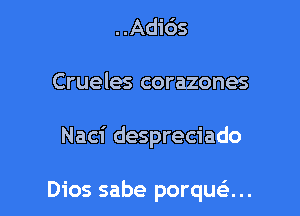 ..Adiós

Crueles corazones

Nací despreciado

Dios sabe porqué...